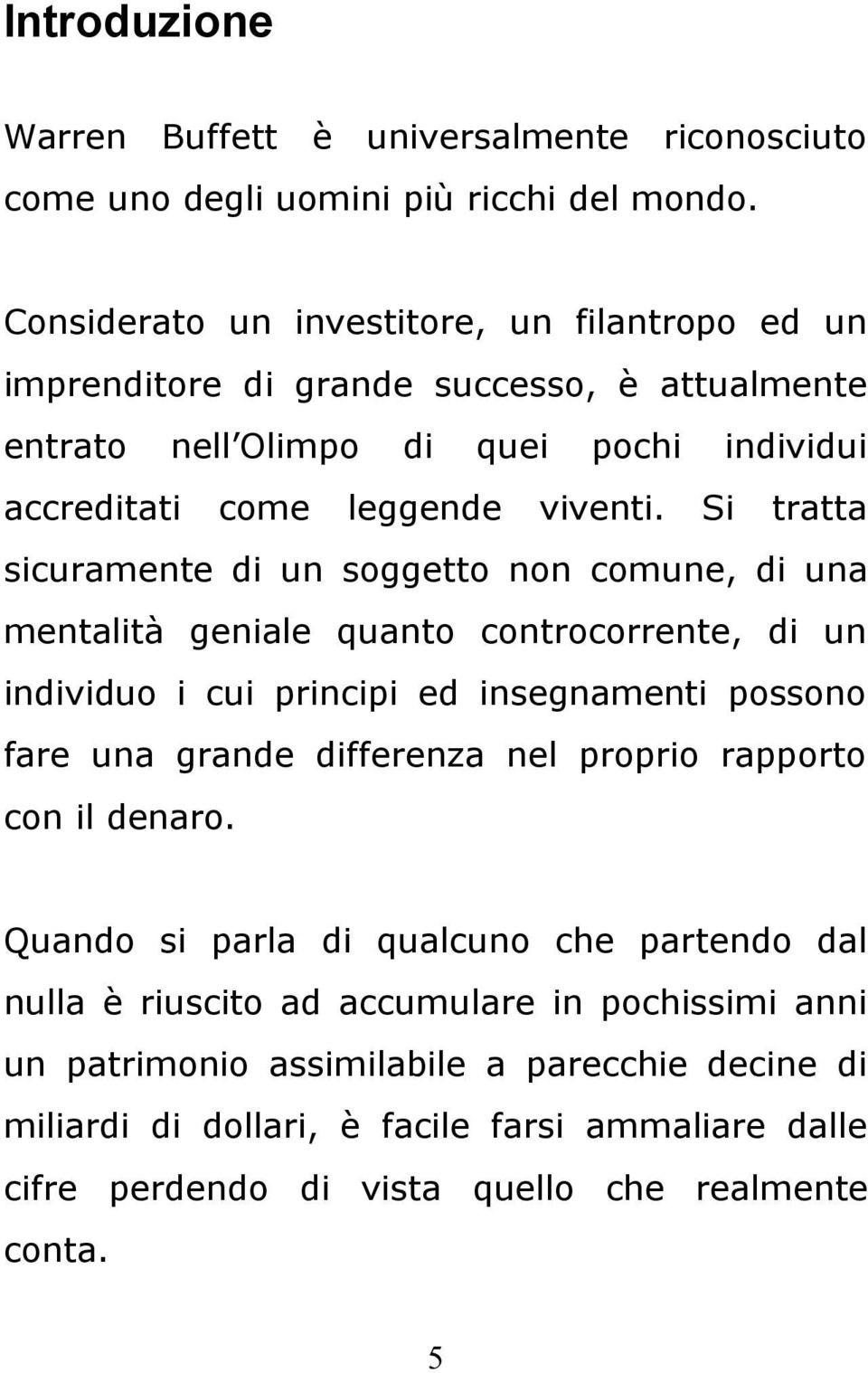 Introduzione

Warren Buffett è universalmente riconosciuto come uno degli uomini più ricchi del mondo.

Considerato un investitore, un filantropo ed un imprenditore di grande successo, è attualmente entrato nell Olimpo di quei pochi individui accreditati come leggende viventi. Si tratta sicuramente di un soggetto non comune, di una mentalità geniale quanto controcorrente, di un individuo i cui principi ed insegnamenti possono fare una grande differenza nel proprio rapporto con il denaro.

Quando si parla di qualcuno che partendo dal nulla è riuscito ad accumulare in pochissimi anni un patrimonio assimilabile a parecchie decine di miliardi di dollari, è facile farsi ammaliare dalle cifre perdendo di vista quello che realmente conta.

5